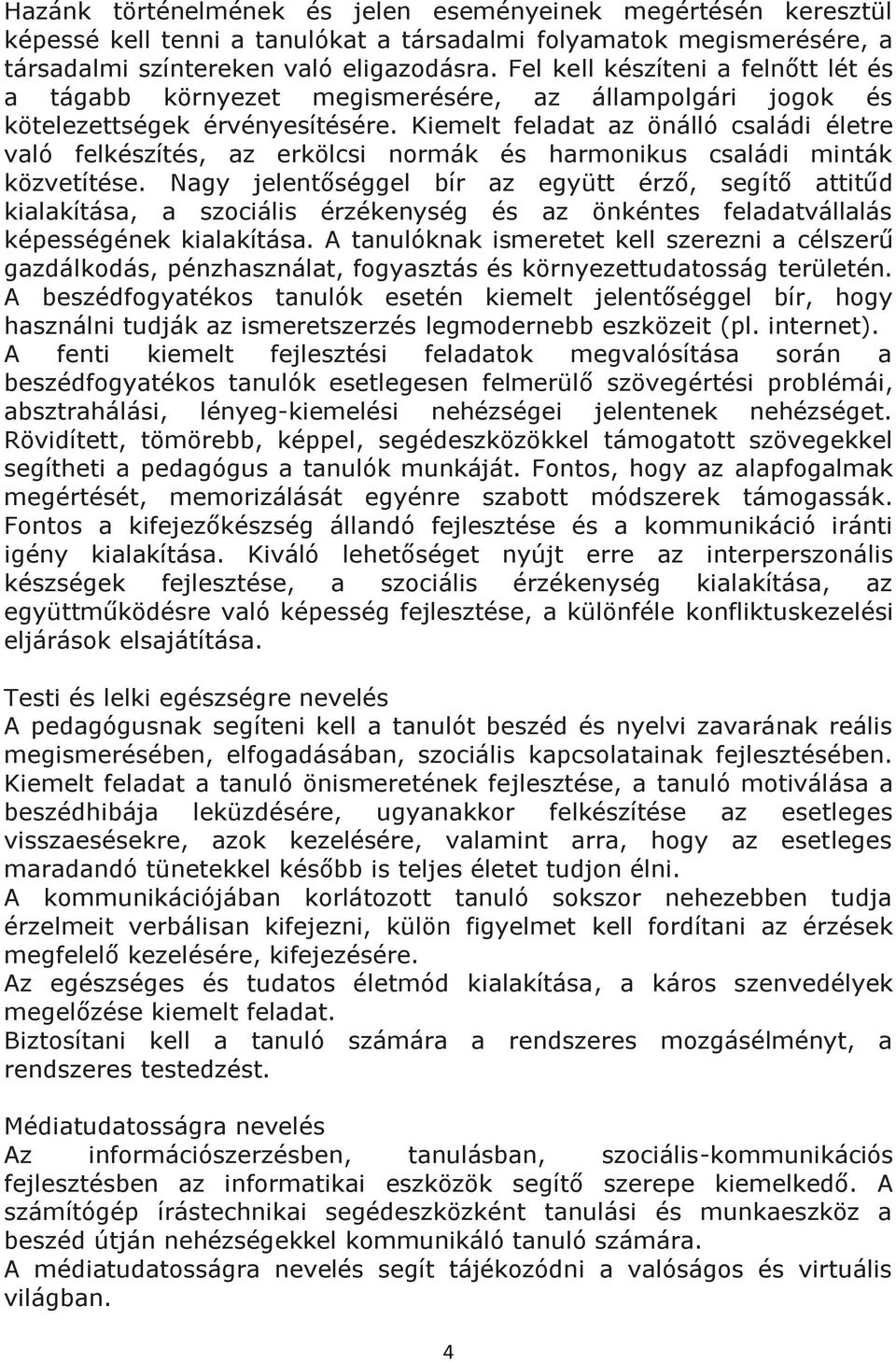 Hazánk történelmének és jelen eseményeinek megértésén keresztül képessé kell tenni a tanulókat a társadalmi folyamatok megismerésére, a társadalmi színtereken való eligazodásra. Fel kell készíteni a felnőtt lét és a tágabb környezet megismerésére, az állampolgári jogok és kötelezettségek érvényesítésére. Kiemelt feladat az önálló családi életre való felkészítés, az erkölcsi normák és harmonikus családi minták közvetítése. Nagy jelentőséggel bír az együtt érző, segítő attitűd kialakítása, a szociális érzékenység és az önkéntes feladatvállalás képességének kialakítása. A tanulóknak ismeretet kell szerezni a célszerű gazdálkodás, pénzhasználat, fogyasztás és környezettudatosság területén. A beszédfogyatékos tanulók esetén kiemelt jelentőséggel bír, hogy használni tudják az ismeretszerzés legmodernebb eszközeit (pl. internet).
A fenti kiemelt fejlesztési feladatok megvalósítása során a beszédfogyatékos tanulók esetlegesen felmerülő szövegértési problémái, absztrahálási, lényeg-kiemelési nehézségei jelentenek nehézséget. Rövidített, tömörebb, képpel, segédeszközökkel támogatott szövegekkel segítheti a pedagógus a tanulók munkáját. Fontos, hogy az alapfogalmak megértését, memorizálását egyénre szabott módszerek támogassák. Fontos a kifejezőkészség állandó fejlesztése és a kommunikáció iránti igény kialakítása. Kiváló lehetőséget nyújt erre az interperszonális készségek fejlesztése, a szociális érzékenység kialakítása, az együttműködésre való képesség fejlesztése, a különféle konfliktuskezelési eljárások elsajátítása.

Testi és lelki egészségre nevelés
A pedagógusnak segíteni kell a tanulót beszéd és nyelvi zavarának reális megismerésében, elfogadásában, szociális kapcsolatainak fejlesztésében. Kiemelt feladat a tanuló önismeretének fejlesztése, a tanuló motiválása a beszédhibája leküzdésére, ugyanakkor felkészítése az esetleges visszaesésekre, azok kezelésére, valamint arra, hogy az esetleges maradandó tünetekkel később is teljes életet tudjon élni.
A kommunikációjában korlátozott tanuló sokszor nehezebben tudja érzelmeit verbálisan kifejezni, külön figyelmet kell fordítani az érzések megfelelő kezelésére, kifejezésére.
Az egészséges és tudatos életmód kialakítása, a káros szenvedélyek megelőzése kiemelt feladat.
Biztosítani kell a tanuló számára a rendszeres mozgásélményt, a rendszeres testedzést.

Médiatudatosságra nevelés
Az információszerzésben, tanulásban, szociális-kommunikációs fejlesztésben az informatikai eszközök segítő szerepe kiemelkedő. A számítógép írástechnikai segédeszközként tanulási és munkaeszköz a beszéd útján nehézségekkel kommunikáló tanuló számára.
A médiatudatosságra nevelés segít tájékozódni a valóságos és virtuális világban.

4